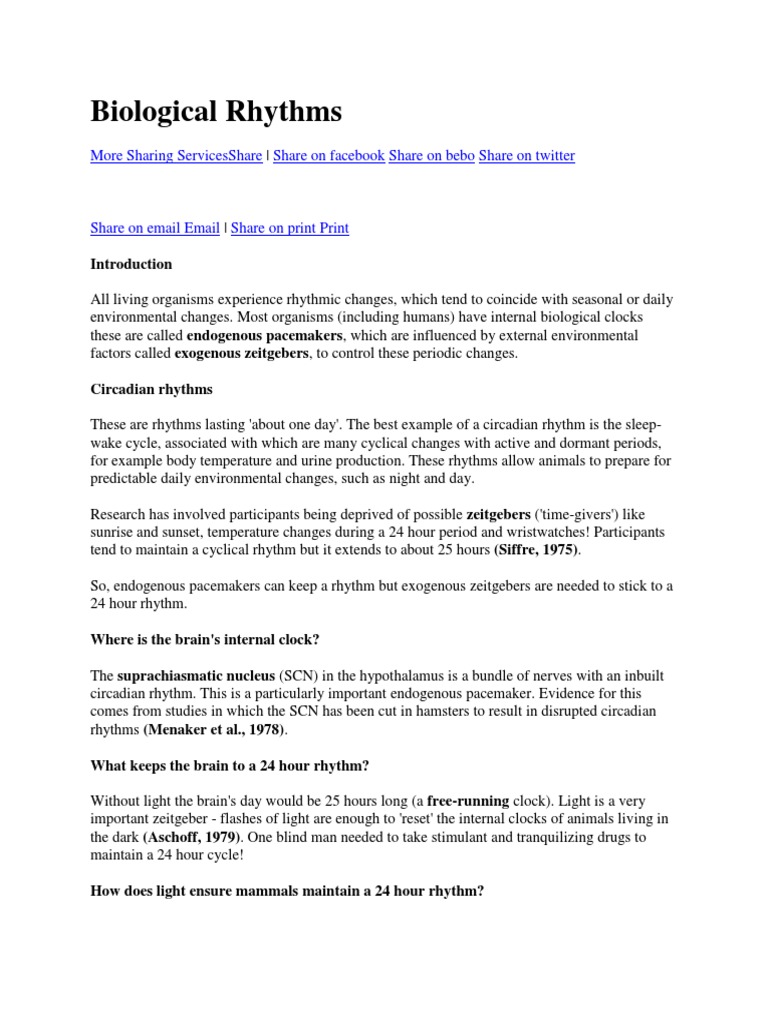 Biological Rhythms

More Sharing ServicesShare | Share on facebook Share on bebo Share on twitter

Share on email Email | Share on print Print

Introduction

All living organisms experience rhythmic changes, which tend to coincide with seasonal or daily environmental changes. Most organisms (including humans) have internal biological clocks these are called endogenous pacemakers, which are influenced by external environmental factors called exogenous zeitgebers, to control these periodic changes.

Circadian rhythms

These are rhythms lasting 'about one day'. The best example of a circadian rhythm is the sleep-wake cycle, associated with which are many cyclical changes with active and dormant periods, for example body temperature and urine production. These rhythms allow animals to prepare for predictable daily environmental changes, such as night and day.

Research has involved participants being deprived of possible zeitgebers ('time-givers') like sunrise and sunset, temperature changes during a 24 hour period and wristwatches! Participants tend to maintain a cyclical rhythm but it extends to about 25 hours (Siffre, 1975).

So, endogenous pacemakers can keep a rhythm but exogenous zeitgebers are needed to stick to a 24 hour rhythm.

Where is the brain's internal clock?

The suprachiasmatic nucleus (SCN) in the hypothalamus is a bundle of nerves with an inbuilt circadian rhythm. This is a particularly important endogenous pacemaker. Evidence for this comes from studies in which the SCN has been cut in hamsters to result in disrupted circadian rhythms (Menaker et al., 1978).

What keeps the brain to a 24 hour rhythm?

Without light the brain's day would be 25 hours long (a free-running clock). Light is a very important zeitgeber - flashes of light are enough to 'reset' the internal clocks of animals living in the dark (Aschoff, 1979). One blind man needed to take stimulant and tranquilizing drugs to maintain a 24 hour cycle!

How does light ensure mammals maintain a 24 hour rhythm?